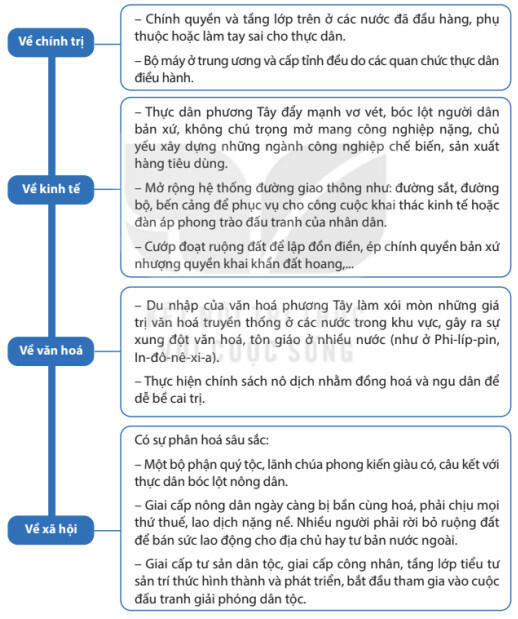 Về chính trị

– Chính quyền và tầng lớp trên ở các nước đã đầu hàng, phụ thuộc hoặc làm tay sai cho thực dân.

– Bộ máy ở trung ương và cấp tỉnh đều do các quan chức thực dân điều hành.

Về kinh tế

– Thực dân phương Tây đẩy mạnh vơ vét, bóc lột người dân bản xứ, không chú trọng mở mang công nghiệp nặng, chủ yếu xây dựng những ngành công nghiệp chế biến, sản xuất hàng tiêu dùng.

– Mở rộng hệ thống đường giao thông như: đường sắt, đường bộ, bến cảng để phục vụ cho công cuộc khai thác kinh tế hoặc đàn áp phong trào đấu tranh của nhân dân.

– Cướp đoạt ruộng đất để lập đồn điền, ép chính quyền bản xứ nhượng quyền khai khẩn đất hoang,...

Về văn hoá

– Du nhập của văn hoá phương Tây làm xói mòn những giá trị văn hoá truyền thống ở các nước trong khu vực, gây ra sự xung đột văn hoá, tôn giáo ở nhiều nước (như ở Phi-líp-pin, In-đô-nê-xi-a).

– Thực hiện chính sách nô dịch nhằm đồng hoá và ngu dân để dễ bề cai trị.

Về xã hội

Có sự phân hoá sâu sắc:

– Một bộ phận quý tộc, lãnh chúa phong kiến giàu có, câu kết với thực dân bóc lột nông dân.

– Giai cấp nông dân ngày càng bị bần cùng hoá, phải chịu mọi thứ thuế, lao dịch nặng nề. Nhiều người phải rời bỏ ruộng đất để bán sức lao động cho địa chủ hay tư bản nước ngoài.

– Giai cấp tư sản dân tộc, giai cấp công nhân, tầng lớp tiểu tư sản trí thức hình thành và phát triển, bắt đầu tham gia vào cuộc đấu tranh giải phóng dân tộc.